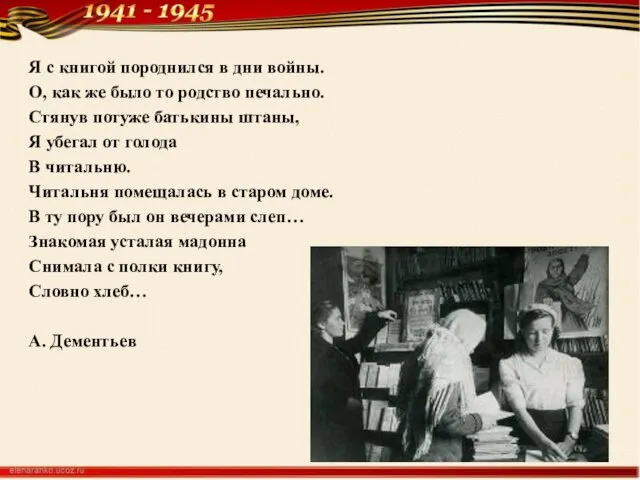 1941 - 1945

Я с книгой породнился в дни войны.
О, как же было то родство печально.
Стянув потуже батькины штаны,
Я убегал от голода
В читальню.
Читальня помещалась в старом доме.
В ту пору был он вечерами слеп…
Знакомая усталая мадонна
Снимала с полки книгу,
Словно хлеб…

А. Дементьев

elenaranko.ucoz.ru